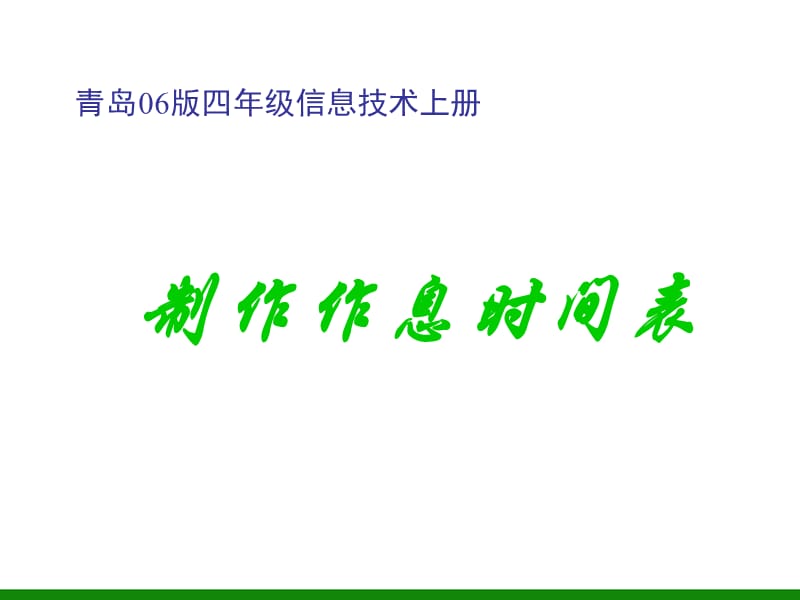 青岛06版四年级信息技术上册

制作作息时间表